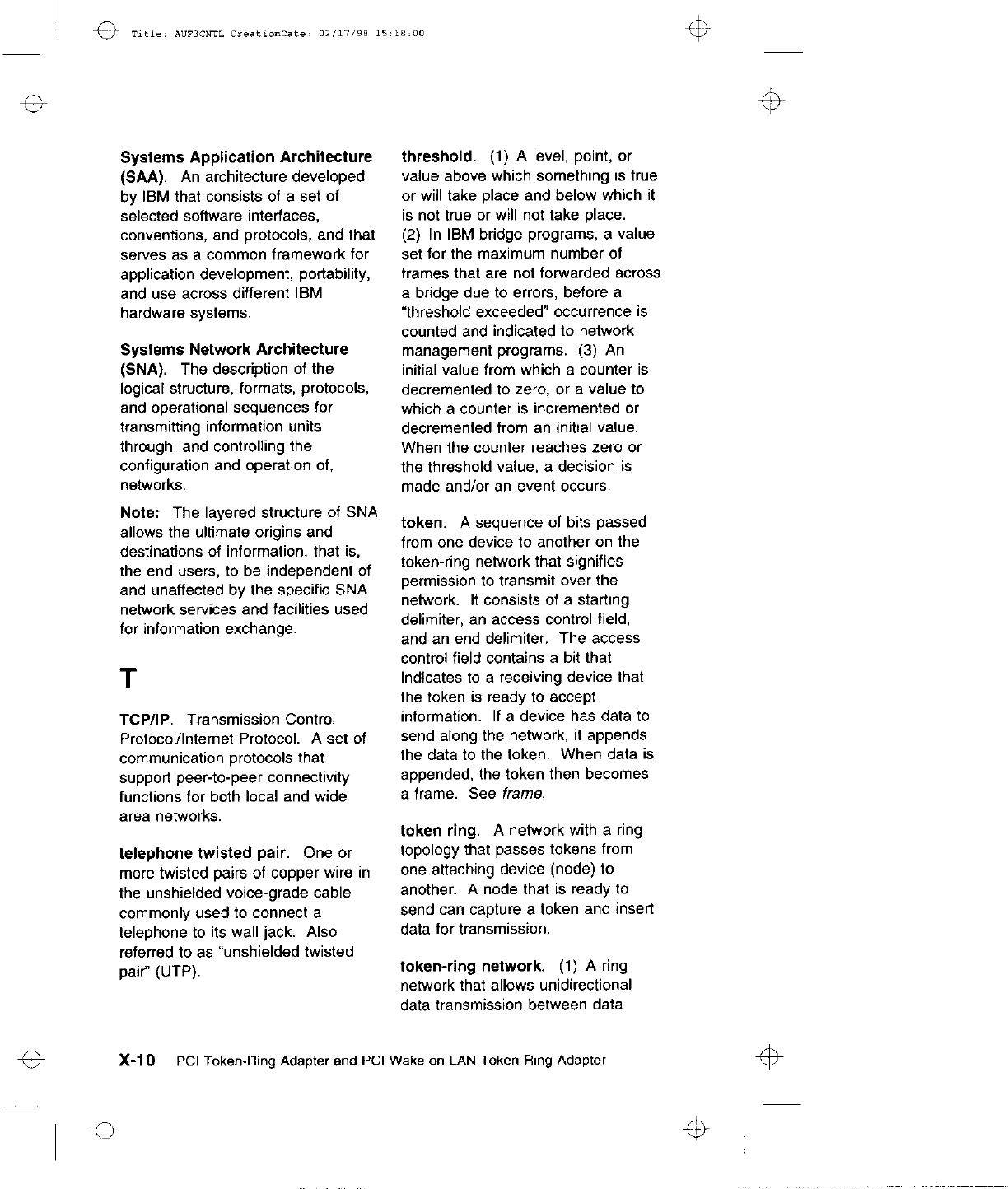 Title: AUF3CNTL CreationDate: 02/17/98 15:18:00

Systems Application Architecture (SAA). An architecture developed by IBM that consists of a set of selected software interfaces, conventions, and protocols, and that serves as a common framework for application development, portability, and use across different IBM hardware systems.

Systems Network Architecture (SNA). The description of the logical structure, formats, protocols, and operational sequences for transmitting information units through, and controlling the configuration and operation of, networks.

Note: The layered structure of SNA allows the ultimate origins and destinations of information, that is, the end users, to be independent of and unaffected by the specific SNA network services and facilities used for information exchange.

T

TCP/IP. Transmission Control Protocol/Internet Protocol. A set of communication protocols that support peer-to-peer connectivity functions for both local and wide area networks.

telephone twisted pair. One or more twisted pairs of copper wire in the unshielded voice-grade cable commonly used to connect a telephone to its wall jack. Also referred to as "unshielded twisted pair" (UTP).

threshold. (1) A level, point, or value above which something is true or will take place and below which it is not true or will not take place. (2) In IBM bridge programs, a value set for the maximum number of frames that are not forwarded across a bridge due to errors, before a "threshold exceeded" occurrence is counted and indicated to network management programs. (3) An initial value from which a counter is decremented to zero, or a value to which a counter is incremented or decremented from an initial value. When the counter reaches zero or the threshold value, a decision is made and/or an event occurs.

token. A sequence of bits passed from one device to another on the token-ring network that signifies permission to transmit over the network. It consists of a starting delimiter, an access control field, and an end delimiter. The access control field contains a bit that indicates to a receiving device that the token is ready to accept information. If a device has data to send along the network, it appends the data to the token. When data is appended, the token then becomes a frame. See frame.

token ring. A network with a ring topology that passes tokens from one attaching device (node) to another. A node that is ready to send can capture a token and insert data for transmission.

token-ring network. (1) A ring network that allows unidirectional data transmission between data

X-10 PCI Token-Ring Adapter and PCI Wake on LAN Token-Ring Adapter